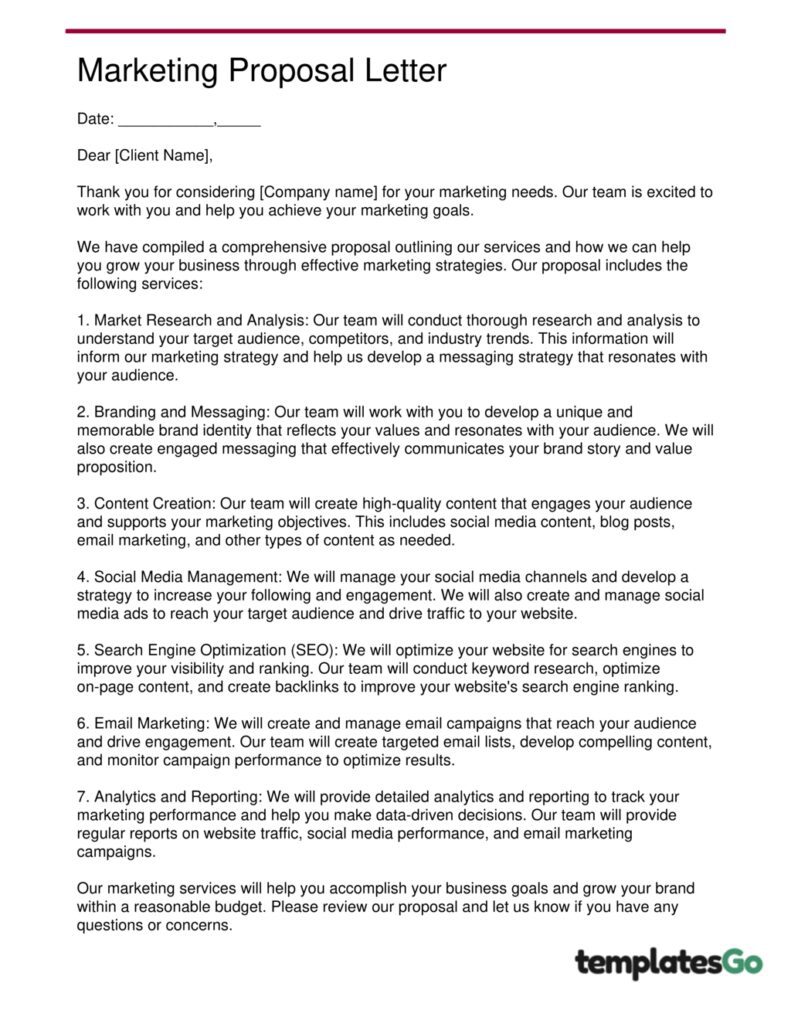 Marketing Proposal Letter

Date: ____,____

Dear [Client Name],

Thank you for considering [Company name] for your marketing needs. Our team is excited to work with you and help you achieve your marketing goals.

We have compiled a comprehensive proposal outlining our services and how we can help you grow your business through effective marketing strategies. Our proposal includes the following services:

1. Market Research and Analysis: Our team will conduct thorough research and analysis to understand your target audience, competitors, and industry trends. This information will inform our marketing strategy and help us develop a messaging strategy that resonates with your audience.

2. Branding and Messaging: Our team will work with you to develop a unique and memorable brand identity that reflects your values and resonates with your audience. We will also create engaged messaging that effectively communicates your brand story and value proposition.

3. Content Creation: Our team will create high-quality content that engages your audience and supports your marketing objectives. This includes social media content, blog posts, email marketing, and other types of content as needed.

4. Social Media Management: We will manage your social media channels and develop a strategy to increase your following and engagement. We will also create and manage social media ads to reach your target audience and drive traffic to your website.

5. Search Engine Optimization (SEO): We will optimize your website for search engines to improve your visibility and ranking. Our team will conduct keyword research, optimize on-page content, and create backlinks to improve your website's search engine ranking.

6. Email Marketing: We will create and manage email campaigns that reach your audience and drive engagement. Our team will create targeted email lists, develop compelling content, and monitor campaign performance to optimize results.

7. Analytics and Reporting: We will provide detailed analytics and reporting to track your marketing performance and help you make data-driven decisions. Our team will provide regular reports on website traffic, social media performance, and email marketing campaigns.

Our marketing services will help you accomplish your business goals and grow your brand within a reasonable budget. Please review our proposal and let us know if you have any questions or concerns.

templatesGo